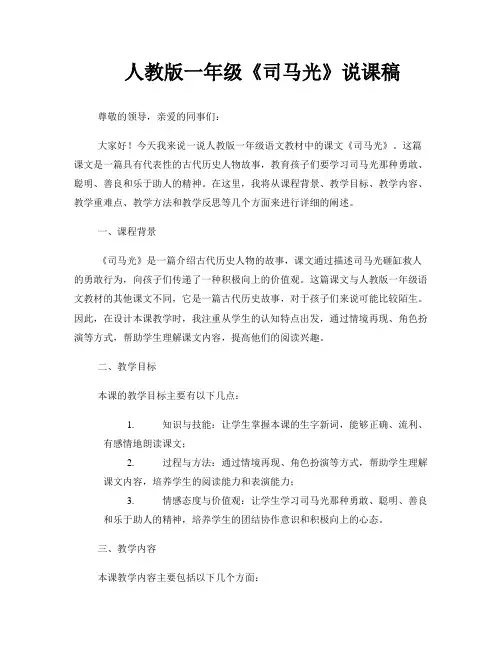 人教版一年级《司马光》说课稿

尊敬的领导，亲爱的同事们：

大家好！今天我来说一说人教版一年级语文教材中的课文《司马光》。这篇课文是一篇具有代表性的古代历史人物故事，教育孩子们要学习司马光那种勇敢、聪明、善良和乐于助人的精神。在这里，我将从课程背景、教学目标、教学内容、教学重难点、教学方法和教学反思等几个方面来进行详细的阐述。

一、课程背景

《司马光》是一篇介绍古代历史人物的故事，课文通过描述司马光砸缸救人的勇敢行为，向孩子们传递了一种积极向上的价值观。这篇课文与人教版一年级语文教材的其他课文不同，它是一篇古代历史故事，对于孩子们来说可能比较陌生。因此，在设计本课教学时，我注重从学生的认知特点出发，通过情境再现、角色扮演等方式，帮助学生理解课文内容，提高他们的阅读兴趣。

二、教学目标

本课的教学目标主要有以下几点：

1. 知识与技能：让学生掌握本课的生字新词，能够正确、流利、有感情地朗读课文；

2. 过程与方法：通过情境再现、角色扮演等方式，帮助学生理解课文内容，培养学生的阅读能力和表演能力；

3. 情感态度与价值观：让学生学习司马光那种勇敢、聪明、善良和乐于助人的精神，培养学生的团结协作意识和积极向上的心态。

三、教学内容

本课教学内容主要包括以下几个方面：